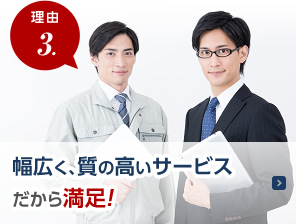 理由
3.

幅広く、質の高いサービス
だから満足!